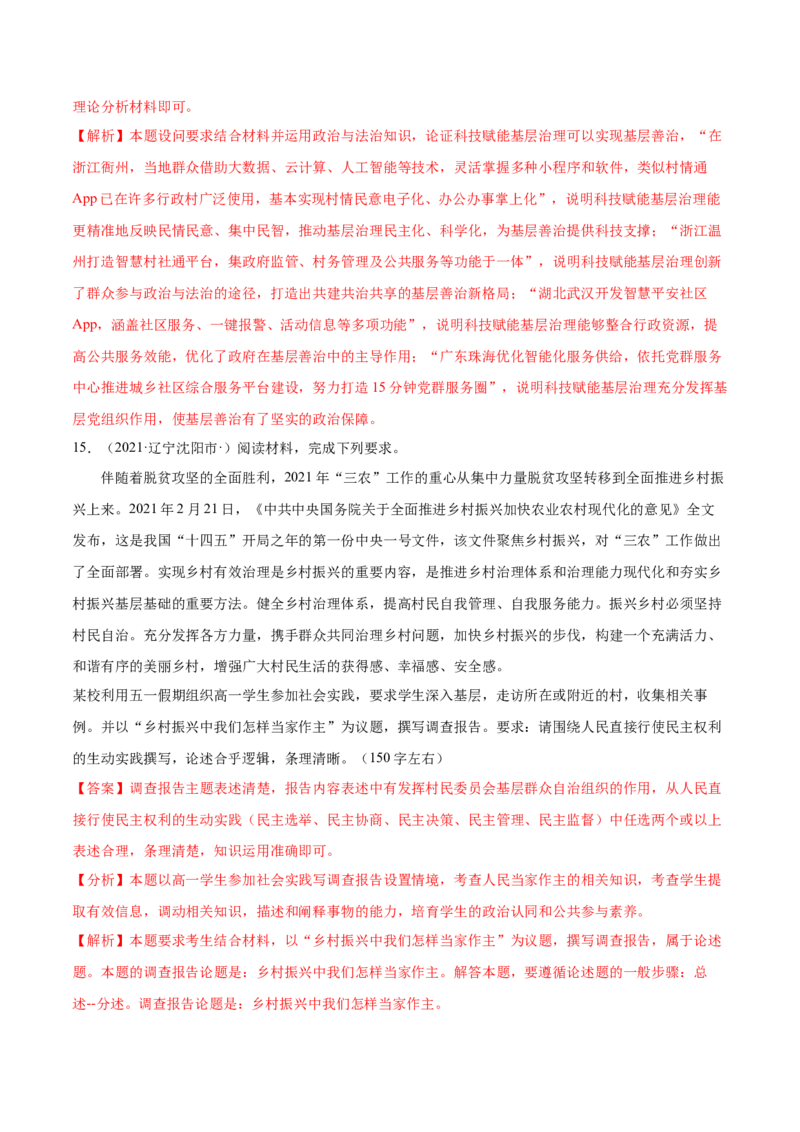 理论分析材料即可。

【解析】本题设问要求结合材料并运用政治与法治知识，论证科技赋能基层治理可以实现基层善治，“在浙江衢州，当地群众借助大数据、云计算、人工智能等技术，灵活掌握多种小程序和软件，类似村情通App已在许多行政村广泛使用，基本实现村情民意电子化、办公办事掌上化”，说明科技赋能基层治理能更精准地反映民情民意、集中民智，推动基层治理民主化、科学化，为基层善治提供科技支撑；“浙江温州打造智慧村社通平台，集政府监管、村务管理及公共服务等功能于一体”，说明科技赋能基层治理创新了群众参与政治与法治的途径，打造出共建共治共享的基层善治新格局；“湖北武汉开发智慧平安社区App，涵盖社区服务、一键报警、活动信息等多项功能”，说明科技赋能基层治理能够整合行政资源，提高公共服务效能，优化了政府在基层善治中的主导作用；“广东珠海优化智能化服务供给，依托党群服务中心推进城乡社区综合服务平台建设，努力打造15分钟党群服务圈”，说明科技赋能基层治理充分发挥基层党组织作用，使基层善治有了坚实的政治保障。

15．（2021·辽宁沈阳市·）阅读材料，完成下列要求。

伴随着脱贫攻坚的全面胜利，2021年“三农”工作的重心从集中力量脱贫攻坚转移到全面推进乡村振兴上来。2021年2月21日，《中共中央国务院关于全面推进乡村振兴加快农业农村现代化的意见》全文发布，这是我国“十四五”开局之年的第一份中央一号文件，该文件聚焦乡村振兴，对“三农”工作做出了全面部署。实现乡村有效治理是乡村振兴的重要内容，是推进乡村治理体系和治理能力现代化和夯实乡村振兴基层基础的重要方法。健全乡村治理体系，提高村民自我管理、自我服务能力。振兴乡村必须坚持村民自治。充分发挥各方力量，携手群众共同治理乡村问题，加快乡村振兴的步伐，构建一个充满活力、和谐有序的美丽乡村，增强广大村民生活的获得感、幸福感、安全感。

某校利用五一假期组织高一学生参加社会实践，要求学生深入基层，走访所在或附近的村，收集相关事例。并以“乡村振兴中我们怎样当家作主”为议题，撰写调查报告。要求：请围绕人民直接行使民主权利的生动实践撰写，论述合乎逻辑，条理清晰。（150字左右）

【答案】调查报告主题表述清楚，报告内容表述中有发挥村民委员会基层群众自治组织的作用，从人民直接行使民主权利的生动实践（民主选举、民主协商、民主决策、民主管理、民主监督）中任选两个或以上表述合理，条理清楚，知识运用准确即可。

【分析】本题以高一学生参加社会实践写调查报告设置情境，考查人民当家作主的相关知识，考查学生提取有效信息，调动相关知识，描述和阐释事物的能力，培育学生的政治认同和公共参与素养。

【解析】本题要求考生结合材料，以“乡村振兴中我们怎样当家作主”为议题，撰写调查报告，属于论述题。本题的调查报告论题是：乡村振兴中我们怎样当家作主。解答本题，要遵循论述题的一般步骤：总述--分述。调查报告论题是：乡村振兴中我们怎样当家作主。